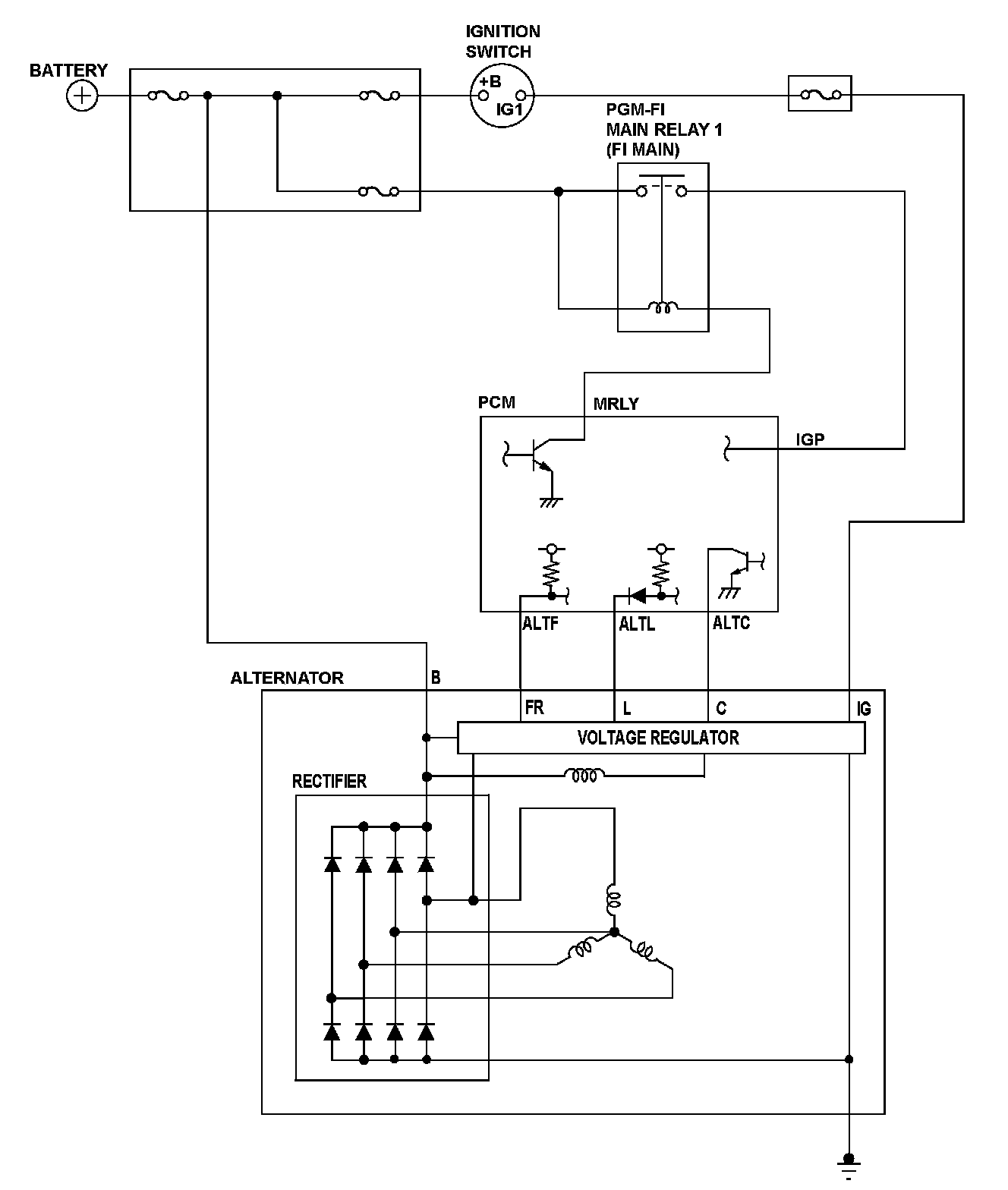 BATTERY

IGNITION SWITCH

+B

IG1

PGM-FI MAIN RELAY 1 (FI MAIN)

PCM

MRLY

IGP

ALTF

ALTL

ALTC

ALTERNATOR

B

FR

L

C

IG

VOLTAGE REGULATOR

RECTIFIER